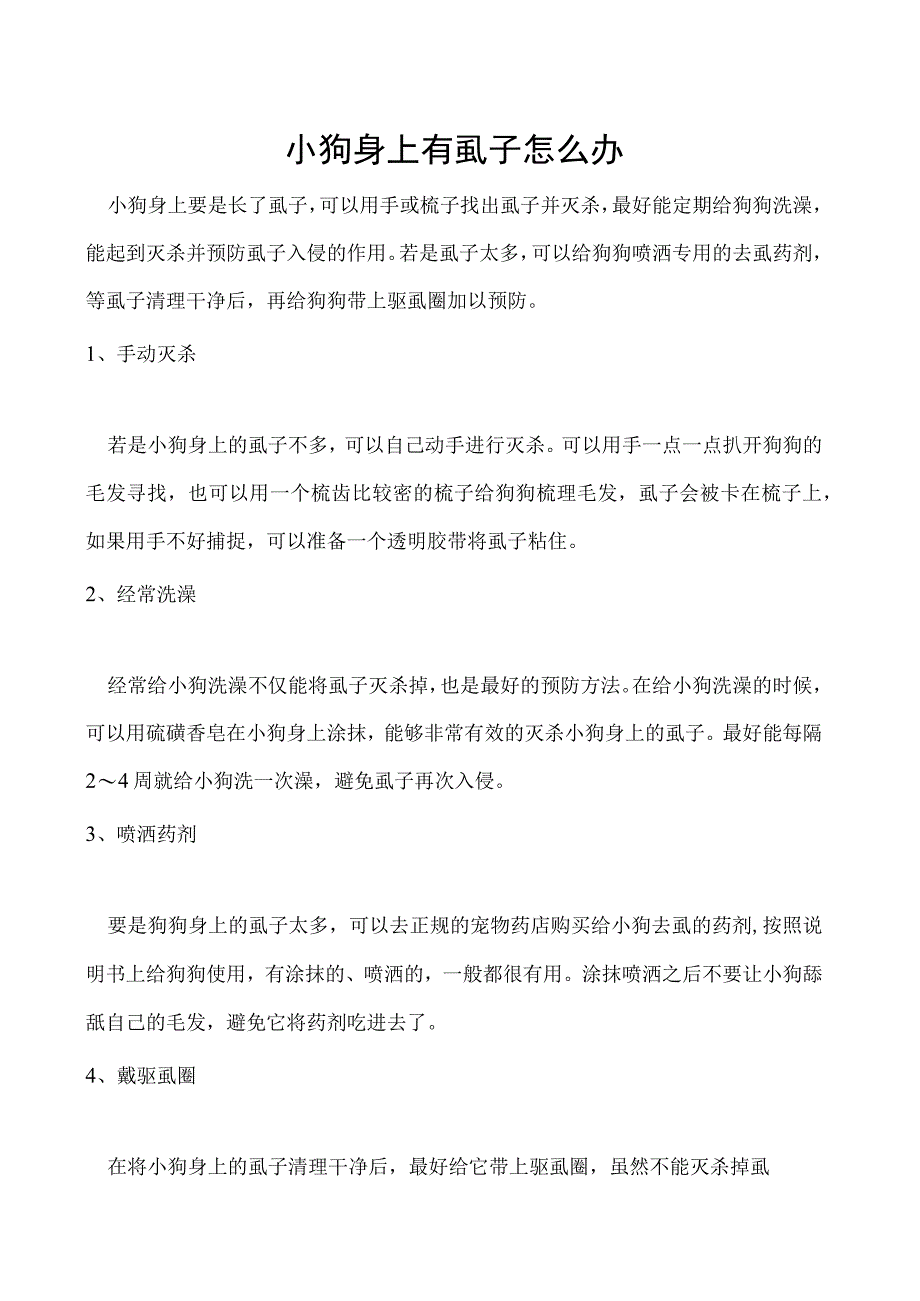 小狗身上有虱子怎么办

小狗身上要是长了虱子，可以用手或梳子找出虱子并灭杀，最好能定期给狗狗洗澡，能起到灭杀并预防虱子入侵的作用。若是虱子太多，可以给狗狗喷洒专用的去虱药剂，等虱子清理干净后，再给狗狗带上驱虱圈加以预防。

1、手动灭杀

若是小狗身上的虱子不多，可以自己动手进行灭杀。可以用手一点一点扒开狗狗的毛发寻找，也可以用一个梳齿比较密的梳子给狗狗梳理毛发，虱子会被卡在梳子上，如果用手不好捕捉，可以准备一个透明胶带将虱子粘住。

2、经常洗澡

经常给小狗洗澡不仅能将虱子灭杀掉，也是最好的预防方法。在给小狗洗澡的时候，可以用硫磺香皂在小狗身上涂抹，能够非常有效的灭杀小狗身上的虱子。最好能每隔2～4周就给小狗洗一次澡，避免虱子再次入侵。

3、喷洒药剂

要是狗狗身上的虱子太多，可以去正规的宠物药店购买给小狗去虱的药剂，按照说明书上给狗狗使用，有涂抹的、喷洒的，一般都很有用。涂抹喷洒之后不要让小狗舔舐自己的毛发，避免它将药剂吃进去了。

4、戴驱虱圈

在将小狗身上的虱子清理干净后，最好给它带上驱虱圈，虽然不能灭杀掉虱